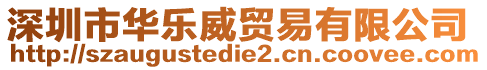 深圳市华乐威贸易有限公司
http://szaugustedie2.cn.coovee.com